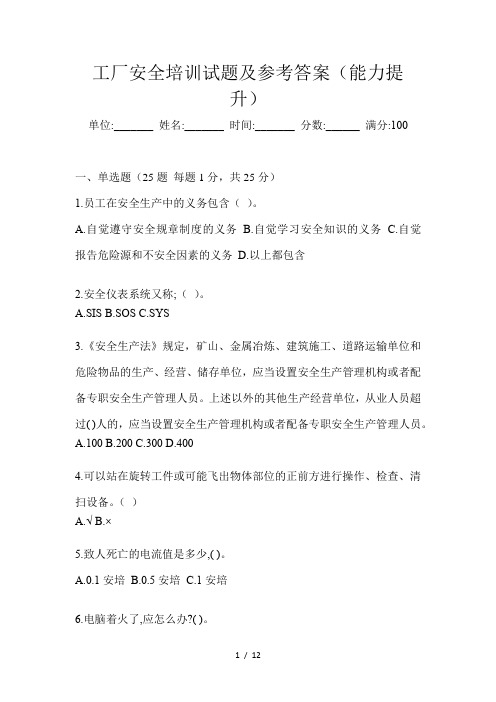 工厂安全培训试题及参考答案（能力提升）

单位:_______ 姓名:_______ 时间:_______ 分数:______ 满分:100

一、单选题（25 题 每题 1 分，共 25 分）

1.员工在安全生产中的义务包含（ ）。

A.自觉遵守安全规章制度的义务 B.自觉学习安全知识的义务 C.自觉报告危险源和不安全因素的义务 D.以上都包含

2.安全仪表系统又称;（ ）。

A.SIS B.SOS C.SYS

3.《安全生产法》规定，矿山、金属冶炼、建筑施工、道路运输单位和危险物品的生产、经营、储存单位，应当设置安全生产管理机构或者配备专职安全生产管理人员。上述以外的其他生产经营单位，从业人员超过( )人的，应当设置安全生产管理机构或者配备专职安全生产管理人员。

A.100 B.200 C.300 D.400

4.可以站在旋转工件或可能飞出物体部位的正前方进行操作、检查、清扫设备。（ ）

A.√ B.×

5.致人死亡的电流值是多少,( )。

A.0.1 安培 B.0.5 安培 C.1 安培

6.电脑着火了,应怎么办?( )。

1 / 12